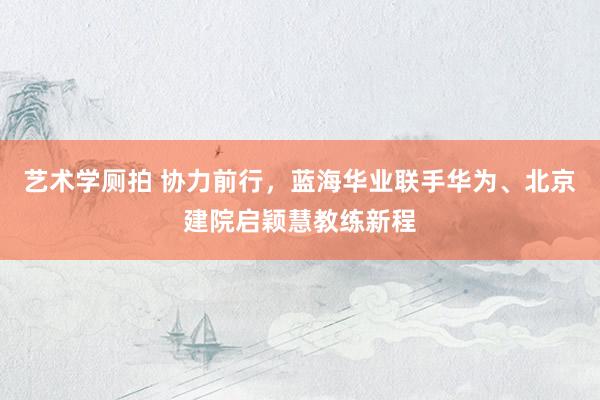 艺术学厕拍 协力前行，蓝海华业联手华为、北京建院启颖慧教练新程